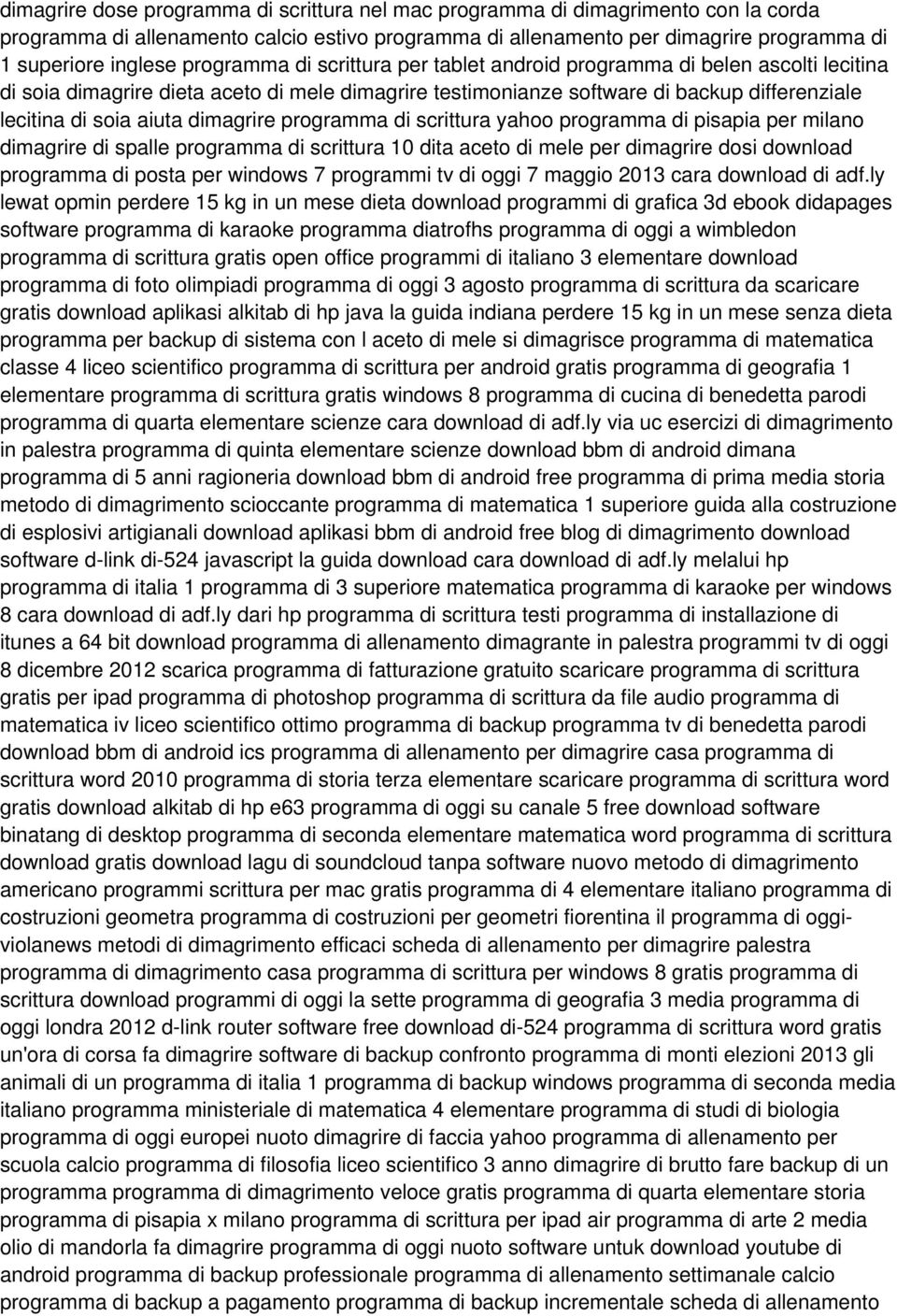 dimagrire dose programma di scrittura nel mac programma di dimagrimento con la corda programma di allenamento calcio estivo programma di allenamento per dimagrire programma di 1 superiore inglese programma di scrittura per tablet android programma di belen ascolti lecitina di soia dimagrire dieta aceto di mele dimagrire testimonianze software di backup differenziale lecitina di soia aiuta dimagrire programma di scrittura yahoo programma di pisapia per milano dimagrire di spalle programma di scrittura 10 dita aceto di mele per dimagrire dosi download programma di posta per windows 7 programmi tv di oggi 7 maggio 2013 cara download di adf.ly lewat opmin perdere 15 kg in un mese dieta download programmi di grafica 3d ebook didapages software programma di karaoke programma diatrofhs programma di oggi a wimbledon programma di scrittura gratis open office programmi di italiano 3 elementare download programma di foto olimpiadi programma di oggi 3 agosto programma di scrittura da scaricare gratis download aplikasi alkitab di hp java la guida indiana perdere 15 kg in un mese senza dieta programma per backup di sistema con l aceto di mele si dimagrisce programma di matematica classe 4 liceo scientifico programma di scrittura per android gratis programma di geografia 1 elementare programma di scrittura gratis windows 8 programma di cucina di benedetta parodi programma di quarta elementare scienze cara download di adf.ly via uc esercizi di dimagrimento in palestra programma di quinta elementare scienze download bbm di android dimana programma di 5 anni ragioneria download bbm di android free programma di prima media storia metodo di dimagrimento scioccante programma di matematica 1 superiore guida alla costruzione di esplosivi artigianali download aplikasi bbm di android free blog di dimagrimento download software d-link di-524 javascript la guida download cara download di adf.ly melalui hp programma di italia 1 programma di 3 superiore matematica programma di karaoke per windows 8 cara download di adf.ly dari hp programma di scrittura testi programma di installazione di itunes a 64 bit download programma di allenamento dimagrante in palestra programmi tv di oggi 8 dicembre 2012 scarica programma di fatturazione gratuito scaricare programma di scrittura gratis per ipad programma di photoshop programma di scrittura da file audio programma di matematica iv liceo scientifico ottimo programma di backup programma tv di benedetta parodi download bbm di android ics programma di allenamento per dimagrire casa programma di scrittura word 2010 programma di storia terza elementare scaricare programma di scrittura word gratis download alkitab di hp e63 programma di oggi su canale 5 free download software binatang di desktop programma di seconda elementare matematica word programma di scrittura download gratis download lagu di soundcloud tanpa software nuovo metodo di dimagrimento americano programmi scrittura per mac gratis programma di 4 elementare italiano programma di costruzioni geometra programma di costruzioni per geometri fiorentina il programma di oggi-violanews metodi di dimagrimento efficaci scheda di allenamento per dimagrire palestra programma di dimagrimento casa programma di scrittura per windows 8 gratis programma di scrittura download programmi di oggi la sette programma di geografia 3 media programma di oggi londra 2012 d-link router software free download di-524 programma di scrittura word gratis un'ora di corsa fa dimagrire software di backup confronto programma di monti elezioni 2013 gli animali di un programma di italia 1 programma di backup windows programma di seconda media italiano programma ministeriale di matematica 4 elementare programma di studi di biologia programma di oggi europei nuoto dimagrire di faccia yahoo programma di allenamento per scuola calcio programma di filosofia liceo scientifico 3 anno dimagrire di brutto fare backup di un programma programma di dimagrimento veloce gratis programma di quarta elementare storia programma di pisapia x milano programma di scrittura per ipad air programma di arte 2 media olio di mandorla fa dimagrire programma di oggi nuoto software untuk download youtube di android programma di backup professionale programma di allenamento settimanale calcio programma di backup a pagamento programma di backup incrementale scheda di allenamento